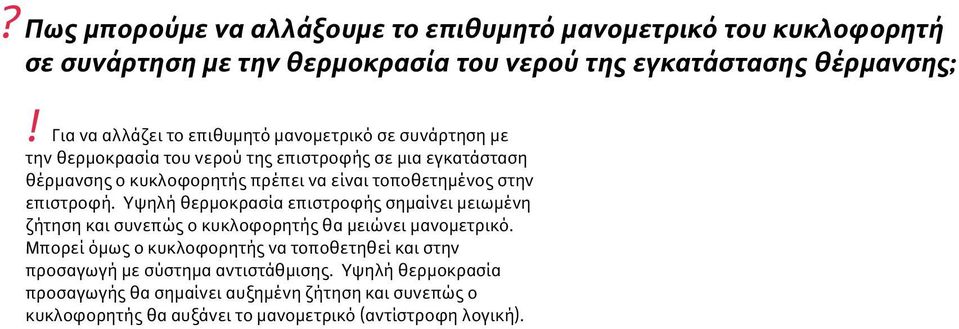 ? Πως μπορούμε να αλλάξουμε το επιθυμητό μανομετρικό του κυκλοφορητή σε συνάρτηση με την θερμοκρασία του νερού της εγκατάστασης θέρμανσης;

! Για να αλλάζει το επιθυμητό μανομετρικό σε συνάρτηση με την θερμοκρασία του νερού της επιστροφής σε μια εγκατάσταση θέρμανσης ο κυκλοφορητής πρέπει να είναι τοποθετημένος στην επιστροφή. Υψηλή θερμοκρασία επιστροφής σημαίνει μειωμένη ζήτηση και συνεπώς ο κυκλοφορητής θα μειώνει μανομετρικό. Μπορεί όμως ο κυκλοφορητής να τοποθετηθεί και στην προσαγωγή με σύστημα αντιστάθμισης. Υψηλή θερμοκρασία προσαγωγής θα σημαίνει αυξημένη ζήτηση και συνεπώς ο κυκλοφορητής θα αυξάνει το μανομετρικό (αντίστροφη λογική).